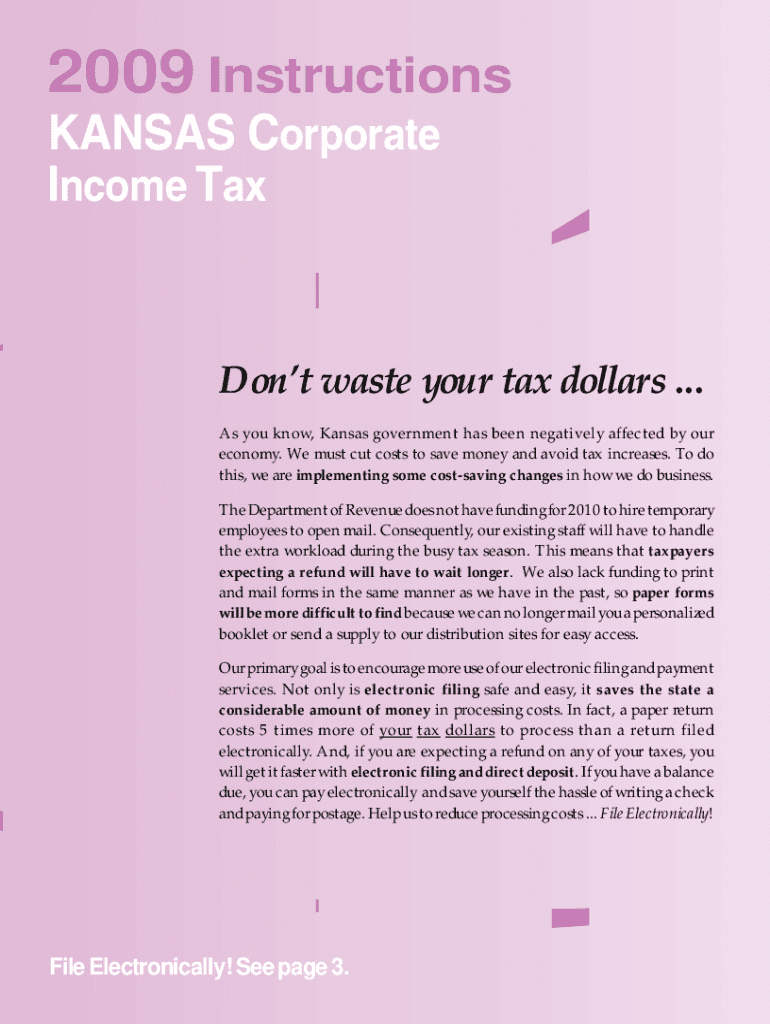 2009 Instructions

KANSAS Corporate Income Tax

Don't waste your tax dollars ...

As you know, Kansas government has been negatively affected by our economy. We must cut costs to save money and avoid tax increases. To do this, we are implementing some cost-saving changes in how we do business.

The Department of Revenue does not have funding for 2010 to hire temporary employees to open mail. Consequently, our existing staff will have to handle the extra workload during the busy tax season. This means that taxpayers expecting a refund will have to wait longer. We also lack funding to print and mail forms in the same manner as we have in the past, so paper forms will be more difficult to find because we can no longer mail you a personalized booklet or send a supply to our distribution sites for easy access.

Our primary goal is to encourage more use of our electronic filing and payment services. Not only is electronic filing safe and easy, it saves the state a considerable amount of money in processing costs. In fact, a paper return costs 5 times more of your tax dollars to process than a return filed electronically. And, if you are expecting a refund on any of your taxes, you will get it faster with electronic filing and direct deposit. If you have a balance due, you can pay electronically and save yourself the hassle of writing a check and paying for postage. Help us to reduce processing costs ... File Electronically!

File Electronically! See page 3.